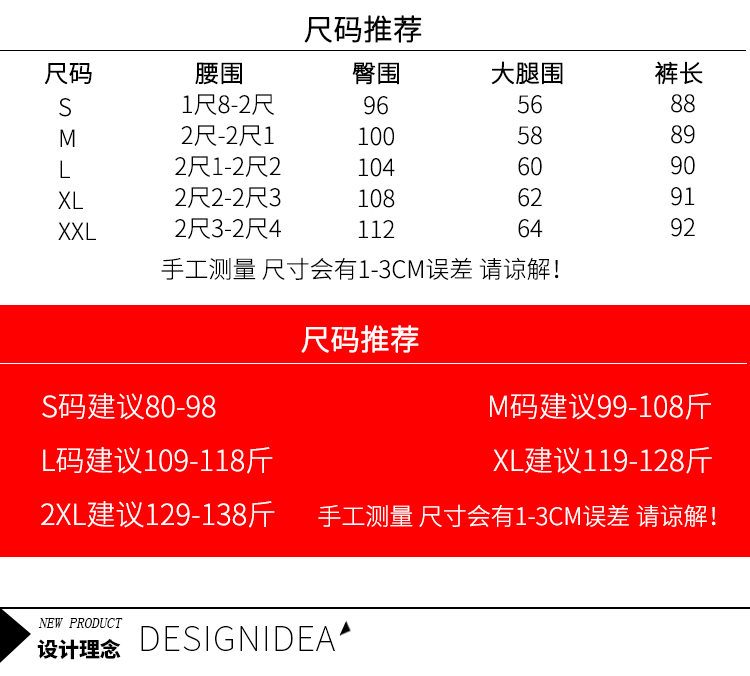 尺码推荐

| 尺码 | 腰围 | 臀围 | 大腿围 | 裤长 |
|---|---|---|---|---|
| S | 1尺8-2尺 | 96 | 56 | 88 |
| M | 2尺-2尺1 | 100 | 58 | 89 |
| L | 2尺1-2尺2 | 104 | 60 | 90 |
| XL | 2尺2-2尺3 | 108 | 62 | 91 |
| XXL | 2尺3-2尺4 | 112 | 64 | 92 |

手工测量 尺寸会有1-3CM误差 请谅解!

尺码推荐

S码建议80-98

M码建议99-108斤

L码建议109-118斤

XL建议119-128斤

2XL建议129-138斤

手工测量 尺寸会有1-3CM误差 请谅解!

NEW PRODUCT
设计理念
DESIGNIDEA